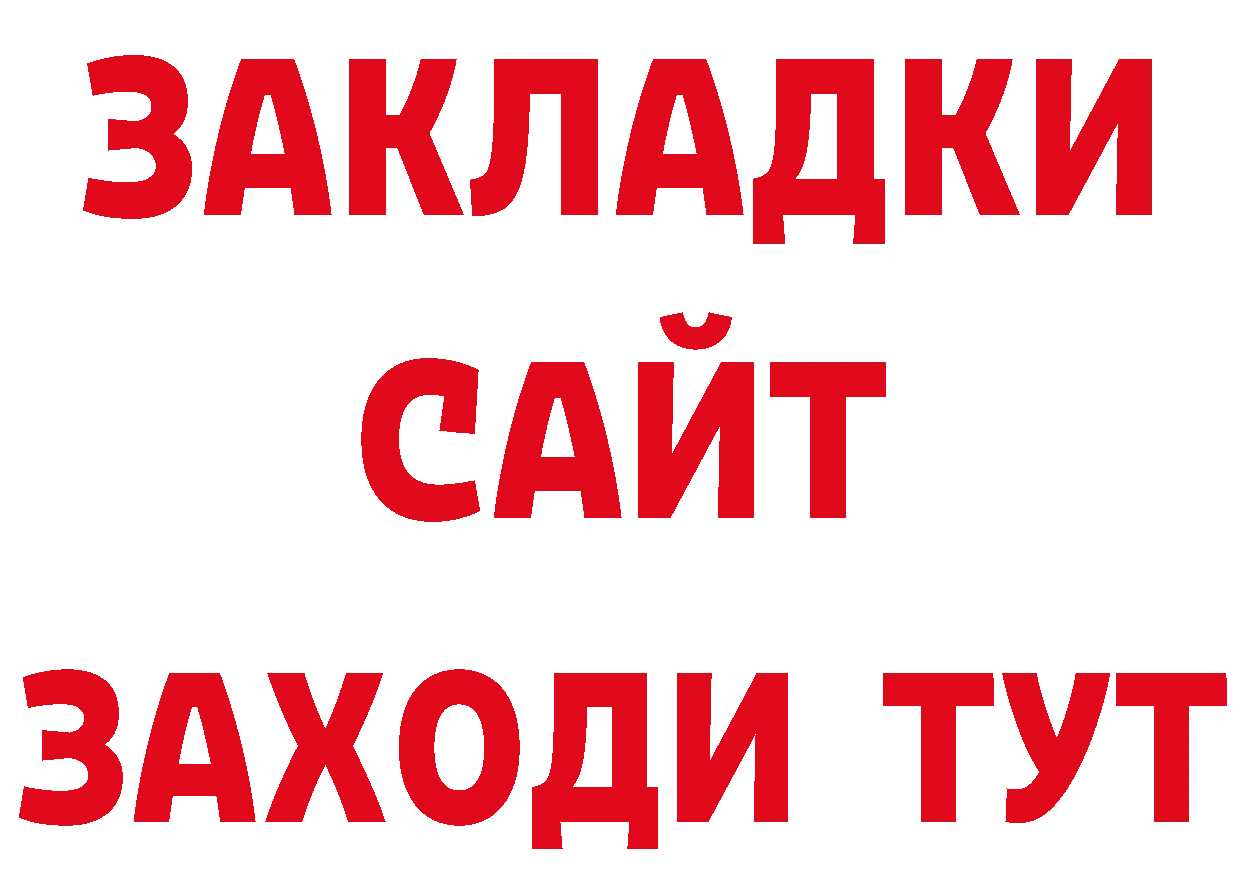 ЗАКЛАДКИ
САЙТ
ЗАХОДИ ТУТ